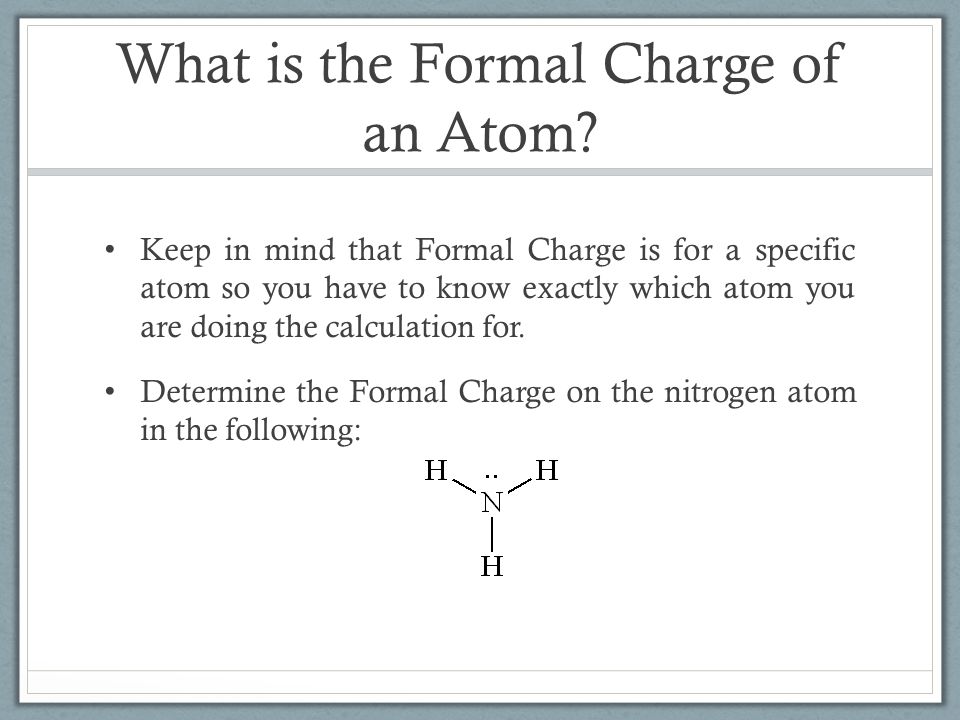 What is the Formal Charge of an Atom?

• Keep in mind that Formal Charge is for a specific atom so you have to know exactly which atom you are doing the calculation for.

• Determine the Formal Charge on the nitrogen atom in the following:

H .. H
N
H